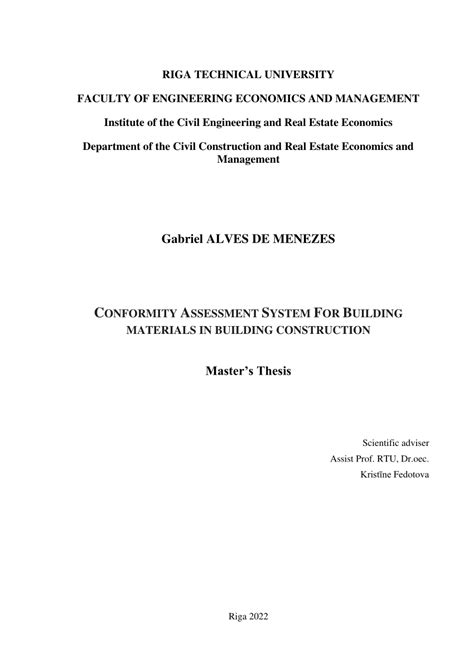 RIGA TECHNICAL UNIVERSITY

FACULTY OF ENGINEERING ECONOMICS AND MANAGEMENT

Institute of the Civil Engineering and Real Estate Economics

Department of the Civil Construction and Real Estate Economics and Management

Gabriel ALVES DE MENEZES

CONFORMITY ASSESSMENT SYSTEM FOR BUILDING MATERIALS IN BUILDING CONSTRUCTION

Master's Thesis

Scientific adviser

Assist Prof. RTU, Dr.oec.

Kristīne Fedotova

Riga 2022